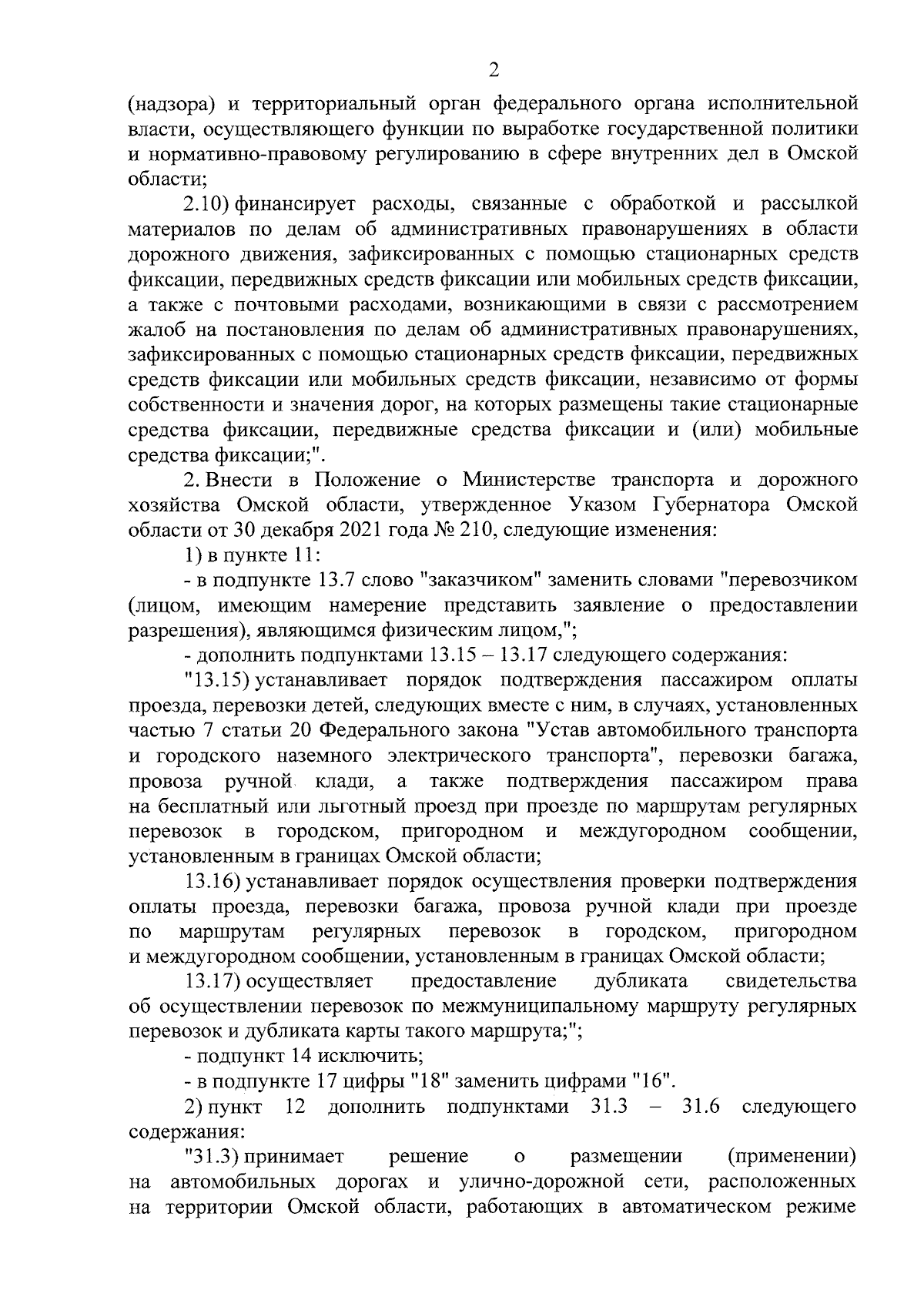 2

(надзора) и территориальный орган федерального органа исполнительной власти, осуществляющего функции по выработке государственной политики и нормативно-правовому регулированию в сфере внутренних дел в Омской области;

2.10) финансирует расходы, связанные с обработкой и рассылкой материалов по делам об административных правонарушениях в области дорожного движения, зафиксированных с помощью стационарных средств фиксации, передвижных средств фиксации или мобильных средств фиксации, а также с почтовыми расходами, возникающими в связи с рассмотрением жалоб на постановления по делам об административных правонарушениях, зафиксированных с помощью стационарных средств фиксации, передвижных средств фиксации или мобильных средств фиксации, независимо от формы собственности и значения дорог, на которых размещены такие стационарные средства фиксации, передвижные средства фиксации и (или) мобильные средства фиксации;".

2. Внести в Положение о Министерстве транспорта и дорожного хозяйства Омской области, утвержденное Указом Губернатора Омской области от 30 декабря 2021 года № 210, следующие изменения:

1) в пункте 11:

- в подпункте 13.7 слово "заказчиком" заменить словами "перевозчиком (лицом, имеющим намерение представить заявление о предоставлении разрешения), являющимся физическим лицом,";

- дополнить подпунктами 13.15 – 13.17 следующего содержания:

"13.15) устанавливает порядок подтверждения пассажиром оплаты проезда, перевозки детей, следующих вместе с ним, в случаях, установленных частью 7 статьи 20 Федерального закона "Устав автомобильного транспорта и городского наземного электрического транспорта", перевозки багажа, провоза ручной клади, а также подтверждения пассажиром права на бесплатный или льготный проезд при проезде по маршрутам регулярных перевозок в городском, пригородном и междугородном сообщении, установленным в границах Омской области;

13.16) устанавливает порядок осуществления проверки подтверждения оплаты проезда, перевозки багажа, провоза ручной клади при проезде по маршрутам регулярных перевозок в городском, пригородном и междугородном сообщении, установленным в границах Омской области;

13.17) осуществляет предоставление дубликата свидетельства об осуществлении перевозок по межмуниципальному маршруту регулярных перевозок и дубликата карты такого маршрута;";

- подпункт 14 исключить;

- в подпункте 17 цифры "18" заменить цифрами "16".

2) пункт 12 дополнить подпунктами 31.3 – 31.6 следующего содержания:

"31.3) принимает решение о размещении (применении) на автомобильных дорогах и улично-дорожной сети, расположенных на территории Омской области, работающих в автоматическом режиме